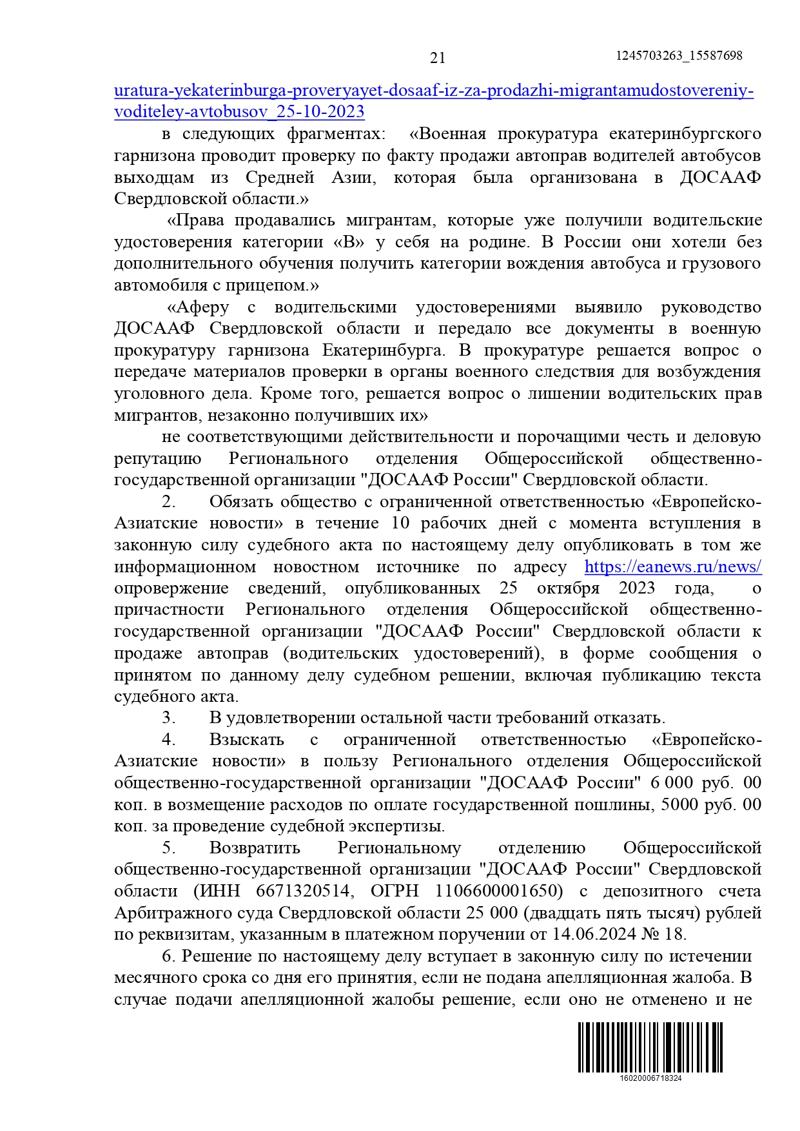 21 1245703263_15587698

uratura-yekaterinburga-proveryayet-dosaaf-iz-za-prodazhi-migrantamudostovereniy-voditeley-avtobusov_25-10-2023

в следующих фрагментах: «Военная прокуратура екатеринбургского гарнизона проводит проверку по факту продажи автоправ водителей автобусов выходцам из Средней Азии, которая была организована в ДОСААФ Свердловской области.»

«Права продавались мигрантам, которые уже получили водительские удостоверения категории «В» у себя на родине. В России они хотели без дополнительного обучения получить категории вождения автобуса и грузового автомобиля с прицепом.»

«Аферу с водительскими удостоверениями выявило руководство ДОСААФ Свердловской области и передало все документы в военную прокуратуру гарнизона Екатеринбурга. В прокуратуре решается вопрос о передаче материалов проверки в органы военного следствия для возбуждения уголовного дела. Кроме того, решается вопрос о лишении водительских прав мигрантов, незаконно получивших их»

не соответствующими действительности и порочащими честь и деловую репутацию Регионального отделения Общероссийской общественно-государственной организации "ДОСААФ России" Свердловской области.

2. Обязать общество с ограниченной ответственностью «Европейско-Азиатские новости» в течение 10 рабочих дней с момента вступления в законную силу судебного акта по настоящему делу опубликовать в том же информационном новостном источнике по адресу https://eanews.ru/news/ опровержение сведений, опубликованных 25 октября 2023 года, о причастности Регионального отделения Общероссийской общественно-государственной организации "ДОСААФ России" Свердловской области к продаже автоправ (водительских удостоверений), в форме сообщения о принятом по данному делу судебном решении, включая публикацию текста судебного акта.

3. В удовлетворении остальной части требований отказать.

4. Взыскать с ограниченной ответственностью «Европейско-Азиатские новости» в пользу Регионального отделения Общероссийской общественно-государственной организации "ДОСААФ России" 6 000 руб. 00 коп. в возмещение расходов по оплате государственной пошлины, 5000 руб. 00 коп. за проведение судебной экспертизы.

5. Возвратить Региональному отделению Общероссийской общественно-государственной организации "ДОСААФ России" Свердловской области (ИНН 6671320514, ОГРН 1106600001650) с депозитного счета Арбитражного суда Свердловской области 25 000 (двадцать пять тысяч) рублей по реквизитам, указанным в платежном поручении от 14.06.2024 № 18.

6. Решение по настоящему делу вступает в законную силу по истечении месячного срока со дня его принятия, если не подана апелляционная жалоба. В случае подачи апелляционной жалобы решение, если оно не отменено и не

16020006718324